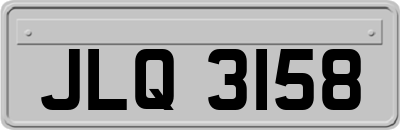 JLQ 3158